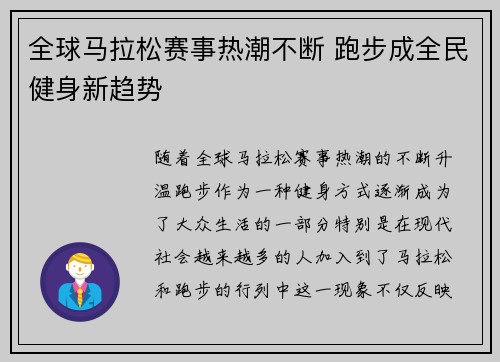 全球马拉松赛事热潮不断 跑步成全民健身新趋势

随着全球马拉松赛事热潮的不断升温跑步作为一种健身方式逐渐成为了大众生活的一部分特别是在现代社会越来越多的人加入到了马拉松和跑步的行列中这一现象不仅反映